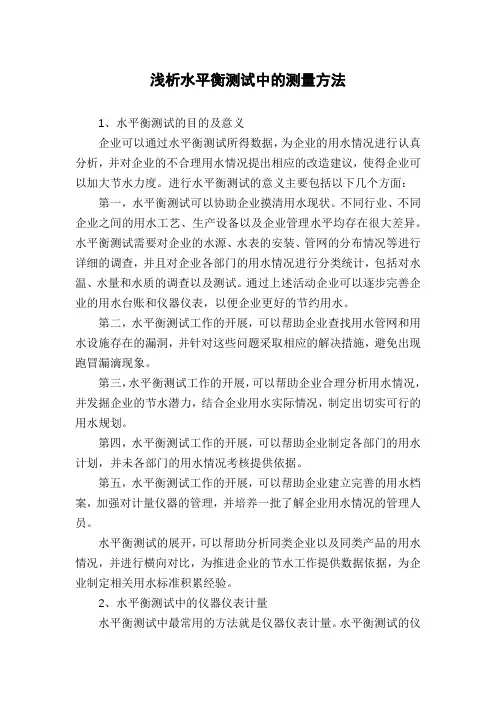 浅析水平衡测试中的测量方法

1、水平衡测试的目的及意义

企业可以通过水平衡测试所得数据，为企业的用水情况进行认真分析，并对企业的不合理用水情况提出相应的改造建议，使得企业可以加大节水力度。进行水平衡测试的意义主要包括以下几个方面：

第一，水平衡测试可以协助企业摸清用水现状。不同行业、不同企业之间的用水工艺、生产设备以及企业管理水平均存在很大差异。水平衡测试需要对企业的水源、水表的安装、管网的分布情况等进行详细的调查，并且对企业各部门的用水情况进行分类统计，包括对水温、水量和水质的调查以及测试。通过上述活动企业可以逐步完善企业的用水台账和仪器仪表，以便企业更好的节约用水。

第二，水平衡测试工作的开展，可以帮助企业查找用水管网和用水设施存在的漏洞，并针对这些问题采取相应的解决措施，避免出现跑冒漏滴现象。

第三，水平衡测试工作的开展，可以帮助企业合理分析用水情况，并发掘企业的节水潜力，结合企业用水实际情况，制定出切实可行的用水规划。

第四，水平衡测试工作的开展，可以帮助企业制定各部门的用水计划，并未各部门的用水情况考核提供依据。

第五，水平衡测试工作的开展，可以帮助企业建立完善的用水档案，加强对计量仪器的管理，并培养一批了解企业用水情况的管理人员。

水平衡测试的展开，可以帮助分析同类企业以及同类产品的用水情况，并进行横向对比，为推进企业的节水工作提供数据依据，为企业制定相关用水标准积累经验。

2、水平衡测试中的仪器仪表计量

水平衡测试中最常用的方法就是仪器仪表计量。水平衡测试的仪